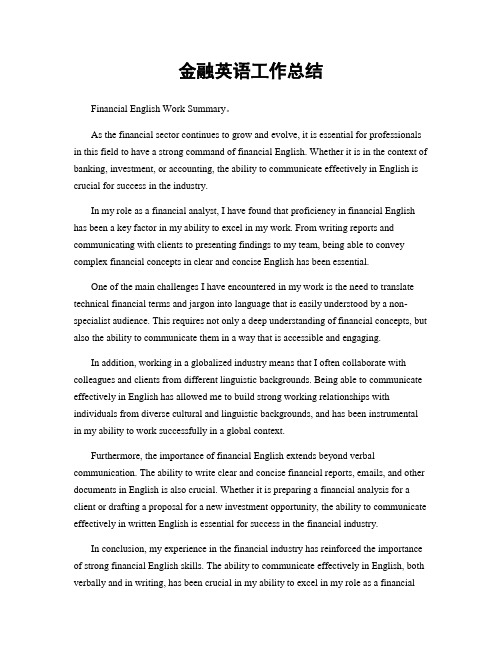 金融英语工作总结

Financial English Work Summary。

As the financial sector continues to grow and evolve, it is essential for professionals in this field to have a strong command of financial English. Whether it is in the context of banking, investment, or accounting, the ability to communicate effectively in English is crucial for success in the industry.

In my role as a financial analyst, I have found that proficiency in financial English has been a key factor in my ability to excel in my work. From writing reports and communicating with clients to presenting findings to my team, being able to convey complex financial concepts in clear and concise English has been essential.

One of the main challenges I have encountered in my work is the need to translate technical financial terms and jargon into language that is easily understood by a non-specialist audience. This requires not only a deep understanding of financial concepts, but also the ability to communicate them in a way that is accessible and engaging.

In addition, working in a globalized industry means that I often collaborate with colleagues and clients from different linguistic backgrounds. Being able to communicate effectively in English has allowed me to build strong working relationships with individuals from diverse cultural and linguistic backgrounds, and has been instrumental in my ability to work successfully in a global context.

Furthermore, the importance of financial English extends beyond verbal communication. The ability to write clear and concise financial reports, emails, and other documents in English is also crucial. Whether it is preparing a financial analysis for a client or drafting a proposal for a new investment opportunity, the ability to communicate effectively in written English is essential for success in the financial industry.

In conclusion, my experience in the financial industry has reinforced the importance of strong financial English skills. The ability to communicate effectively in English, both verbally and in writing, has been crucial in my ability to excel in my role as a financial